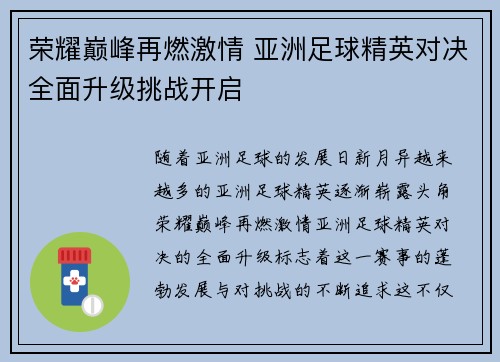 荣耀巅峰再燃激情 亚洲足球精英对决全面升级挑战开启

随着亚洲足球的发展日新月异越来越多的亚洲足球精英逐渐崭露头角荣耀巅峰再燃激情亚洲足球精英对决的全面升级标志着这一赛事的蓬勃发展与对挑战的不断追求这不仅